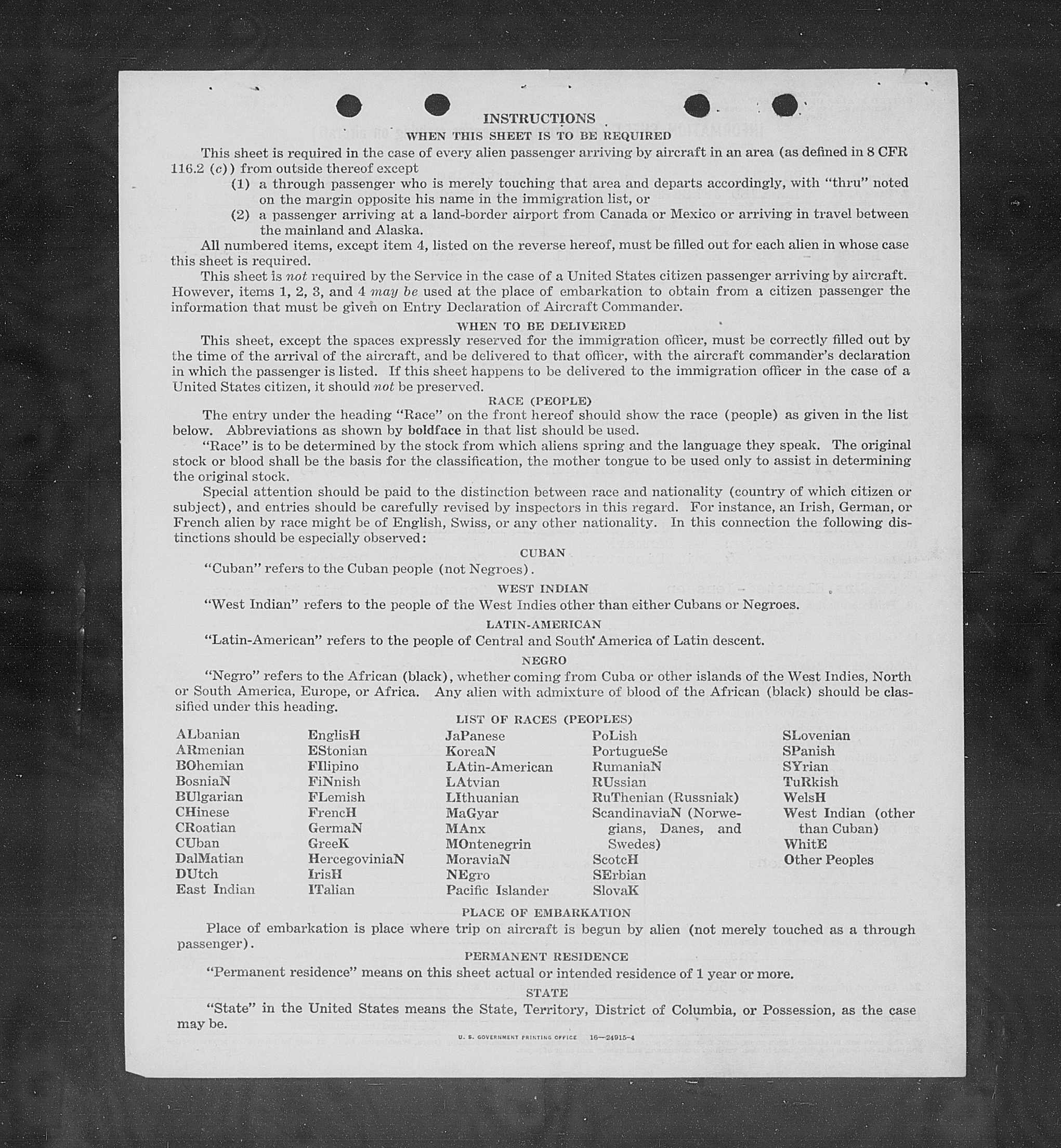 INSTRUCTIONS
WHEN THIS SHEET IS TO BE REQUIRED

This sheet is required in the case of every alien passenger arriving by aircraft in an area (as defined in 8 CFR 116.2 (c)) from outside thereof except

(1) a through passenger who is merely touching that area and departs accordingly, with "thru" noted on the margin opposite his name in the immigration list, or

(2) a passenger arriving at a land-border airport from Canada or Mexico or arriving in travel between the mainland and Alaska.

All numbered items, except item 4, listed on the reverse hereof, must be filled out for each alien in whose case this sheet is required.

This sheet is not required by the Service in the case of a United States citizen passenger arriving by aircraft. However, items 1, 2, 3, and 4 may be used at the place of embarkation to obtain from a citizen passenger the information that must be given on Entry Declaration of Aircraft Commander.

WHEN TO BE DELIVERED

This sheet, except the spaces expressly reserved for the immigration officer, must be correctly filled out by the time of the arrival of the aircraft, and be delivered to that officer, with the aircraft commander's declaration in which the passenger is listed. If this sheet happens to be delivered to the immigration officer in the case of a United States citizen, it should not be preserved.

RACE (PEOPLE)

The entry under the heading "Race" on the front hereof should show the race (people) as given in the list below. Abbreviations as shown by boldface in that list should be used.

"Race" is to be determined by the stock from which aliens spring and the language they speak. The original stock or blood shall be the basis for the classification, the mother tongue to be used only to assist in determining the original stock.

Special attention should be paid to the distinction between race and nationality (country of which citizen or subject), and entries should be carefully revised by inspectors in this regard. For instance, an Irish, German, or French alien by race might be of English, Swiss, or any other nationality. In this connection the following distinctions should be especially observed:

CUBAN

"Cuban" refers to the Cuban people (not Negroes).

WEST INDIAN

"West Indian" refers to the people of the West Indies other than either Cubans or Negroes.

LATIN-AMERICAN

"Latin-American" refers to the people of Central and South America of Latin descent.

NEGRO

"Negro" refers to the African (black), whether coming from Cuba or other islands of the West Indies, North or South America, Europe, or Africa. Any alien with admixture of blood of the African (black) should be classified under this heading.

LIST OF RACES (PEOPLES)

ALbanian
ARmenian
BOhemian
BosniaN
BUlgarian
CHinese
CRoatian
CUban
DalMatian
DUtch
East Indian

EnglisH
EStonian
FIlipino
FiNnish
FLemish
FrencH
GermaN
GreeK
HercegoviniaN
IrisH
ITalian

JaPanese
KoreaN
LAtin-American
LAtvian
LIthuanian
MaGyar
MAnx
MOntenegrin
MoraviaN
NEgro
Pacific Islander

PoLish
PortugueSe
RumaniaN
RUssian
RuThenian (Russniak)
ScandinaviaN (Norwegians, Danes, and Swedes)
ScotcH
SErbian
SlovaK

SLovenian
SPanish
SYrian
TuRkish
WelsH
West Indian (other than Cuban)
WhitE
Other Peoples

PLACE OF EMBARKATION

Place of embarkation is place where trip on aircraft is begun by alien (not merely touched as a through passenger).

PERMANENT RESIDENCE

"Permanent residence" means on this sheet actual or intended residence of 1 year or more.

STATE

"State" in the United States means the State, Territory, District of Columbia, or Possession, as the case may be.

U. S. GOVERNMENT PRINTING OFFICE 16—24915-4